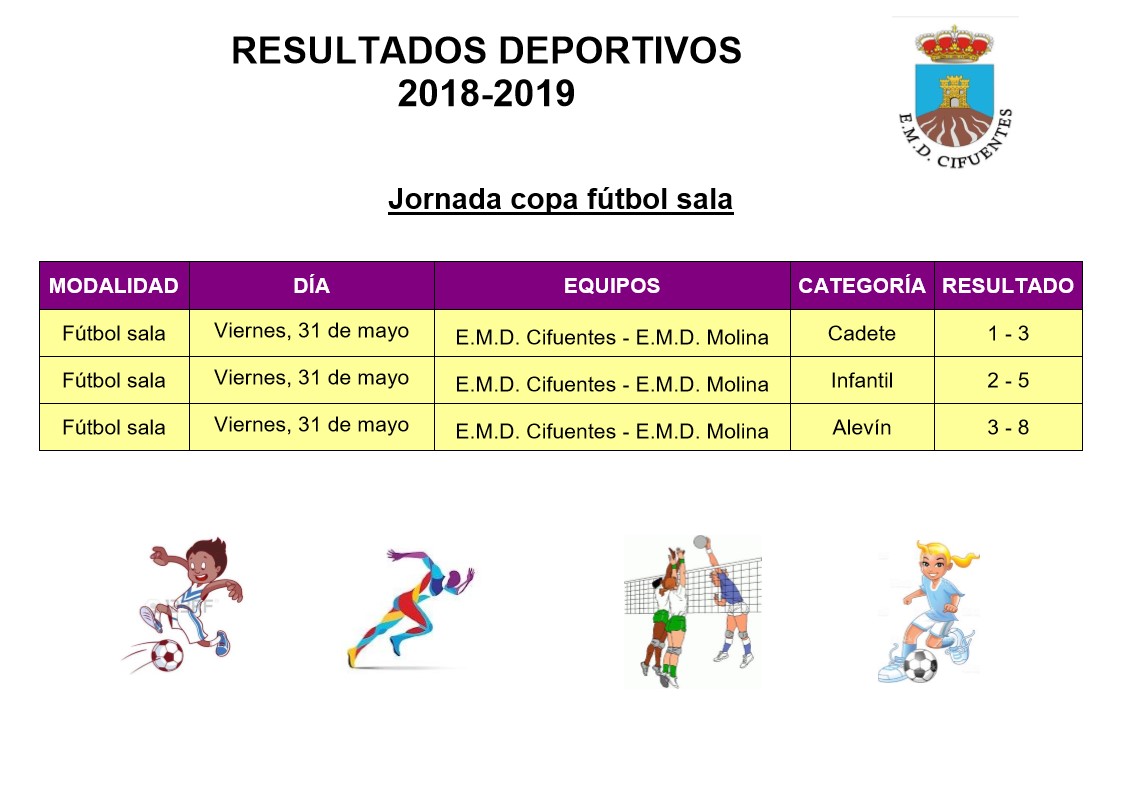 RESULTADOS DEPORTIVOS
2018-2019

E.M.D. CIFUENTES

Jornada copa fútbol sala

| MODALIDAD | DÍA | EQUIPOS | CATEGORÍA | RESULTADO |
|---|---|---|---|---|
| Fútbol sala | Viernes, 31 de mayo | E.M.D. Cifuentes - E.M.D. Molina | Cadete | 1 - 3 |
| Fútbol sala | Viernes, 31 de mayo | E.M.D. Cifuentes - E.M.D. Molina | Infantil | 2 - 5 |
| Fútbol sala | Viernes, 31 de mayo | E.M.D. Cifuentes - E.M.D. Molina | Alevín | 3 - 8 |